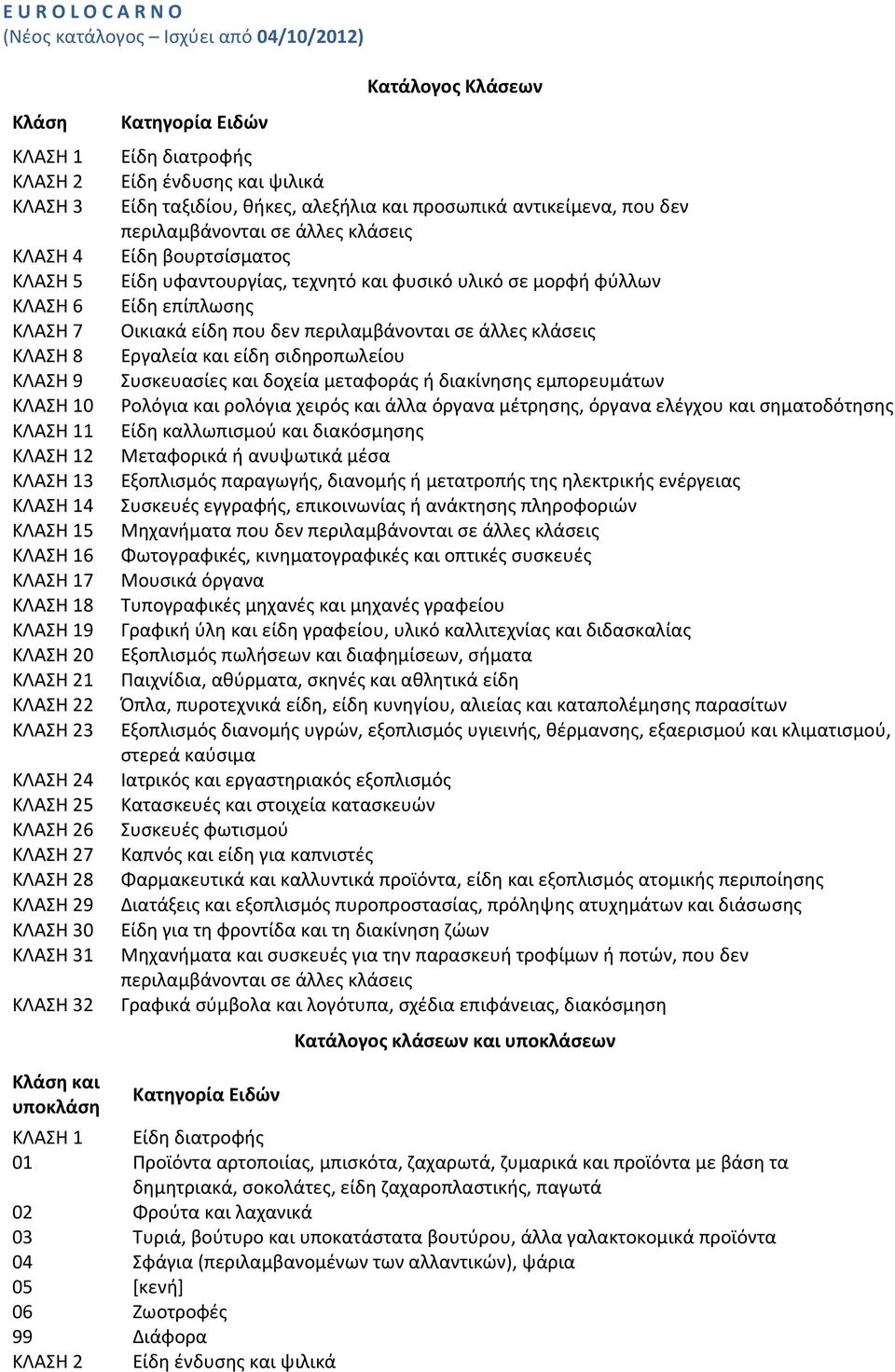 E U R O L O C A R N O
(Νέος κατάλογος – Ισχύει από 04/10/2012)

Κατάλογος Κλάσεων

| Κλάση | Κατηγορία Ειδών |
|---|---|
| ΚΛΑΣΗ 1 | Είδη διατροφής |
| ΚΛΑΣΗ 2 | Είδη ένδυσης και ψιλικά |
| ΚΛΑΣΗ 3 | Είδη ταξιδίου, θήκες, αλεξήλια και προσωπικά αντικείμενα, που δεν περιλαμβάνονται σε άλλες κλάσεις |
| ΚΛΑΣΗ 4 | Είδη βουρτσίσματος |
| ΚΛΑΣΗ 5 | Είδη υφαντουργίας, τεχνητό και φυσικό υλικό σε μορφή φύλλων |
| ΚΛΑΣΗ 6 | Είδη επίπλωσης |
| ΚΛΑΣΗ 7 | Οικιακά είδη που δεν περιλαμβάνονται σε άλλες κλάσεις |
| ΚΛΑΣΗ 8 | Εργαλεία και είδη σιδηροπωλείου |
| ΚΛΑΣΗ 9 | Συσκευασίες και δοχεία μεταφοράς ή διακίνησης εμπορευμάτων |
| ΚΛΑΣΗ 10 | Ρολόγια και ρολόγια χειρός και άλλα όργανα μέτρησης, όργανα ελέγχου και σηματοδότησης |
| ΚΛΑΣΗ 11 | Είδη καλλωπισμού και διακόσμησης |
| ΚΛΑΣΗ 12 | Μεταφορικά ή ανυψωτικά μέσα |
| ΚΛΑΣΗ 13 | Εξοπλισμός παραγωγής, διανομής ή μετατροπής της ηλεκτρικής ενέργειας |
| ΚΛΑΣΗ 14 | Συσκευές εγγραφής, επικοινωνίας ή ανάκτησης πληροφοριών |
| ΚΛΑΣΗ 15 | Μηχανήματα που δεν περιλαμβάνονται σε άλλες κλάσεις |
| ΚΛΑΣΗ 16 | Φωτογραφικές, κινηματογραφικές και οπτικές συσκευές |
| ΚΛΑΣΗ 17 | Μουσικά όργανα |
| ΚΛΑΣΗ 18 | Τυπογραφικές μηχανές και μηχανές γραφείου |
| ΚΛΑΣΗ 19 | Γραφική ύλη και είδη γραφείου, υλικό καλλιτεχνίας και διδασκαλίας |
| ΚΛΑΣΗ 20 | Εξοπλισμός πωλήσεων και διαφημίσεων, σήματα |
| ΚΛΑΣΗ 21 | Παιχνίδια, αθύρματα, σκηνές και αθλητικά είδη |
| ΚΛΑΣΗ 22 | Όπλα, πυροτεχνικά είδη, είδη κυνηγίου, αλιείας και καταπολέμησης παρασίτων |
| ΚΛΑΣΗ 23 | Εξοπλισμός διανομής υγρών, εξοπλισμός υγιεινής, θέρμανσης, εξαερισμού και κλιματισμού, στερεά καύσιμα |
| ΚΛΑΣΗ 24 | Ιατρικός και εργαστηριακός εξοπλισμός |
| ΚΛΑΣΗ 25 | Κατασκευές και στοιχεία κατασκευών |
| ΚΛΑΣΗ 26 | Συσκευές φωτισμού |
| ΚΛΑΣΗ 27 | Καπνός και είδη για καπνιστές |
| ΚΛΑΣΗ 28 | Φαρμακευτικά και καλλυντικά προϊόντα, είδη και εξοπλισμός ατομικής περιποίησης |
| ΚΛΑΣΗ 29 | Διατάξεις και εξοπλισμός πυροπροστασίας, πρόληψης ατυχημάτων και διάσωσης |
| ΚΛΑΣΗ 30 | Είδη για τη φροντίδα και τη διακίνηση ζώων |
| ΚΛΑΣΗ 31 | Μηχανήματα και συσκευές για την παρασκευή τροφίμων ή ποτών, που δεν περιλαμβάνονται σε άλλες κλάσεις |
| ΚΛΑΣΗ 32 | Γραφικά σύμβολα και λογότυπα, σχέδια επιφάνειας, διακόσμηση |

Κατάλογος κλάσεων και υποκλάσεων

| Κλάση και υποκλάση | Κατηγορία Ειδών |
|---|---|
| ΚΛΑΣΗ 1 | Είδη διατροφής |
| 01 | Προϊόντα αρτοποιίας, μπισκότα, ζαχαρωτά, ζυμαρικά και προϊόντα με βάση τα δημητριακά, σοκολάτες, είδη ζαχαροπλαστικής, παγωτά |
| 02 | Φρούτα και λαχανικά |
| 03 | Τυριά, βούτυρο και υποκατάστατα βουτύρου, άλλα γαλακτοκομικά προϊόντα |
| 04 | Σφάγια (περιλαμβανομένων των αλλαντικών), ψάρια |
| 05 | [κενή] |
| 06 | Ζωοτροφές |
| 99 | Διάφορα |
| ΚΛΑΣΗ 2 | Είδη ένδυσης και ψιλικά |